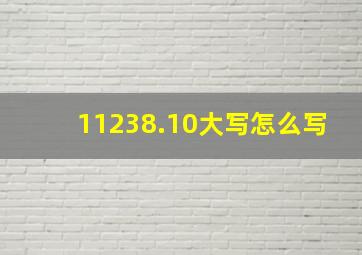 11238.10大写怎么写